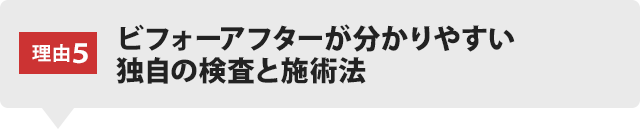 理由5

ビフォーアフターが分かりやすい
独自の検査と施術法